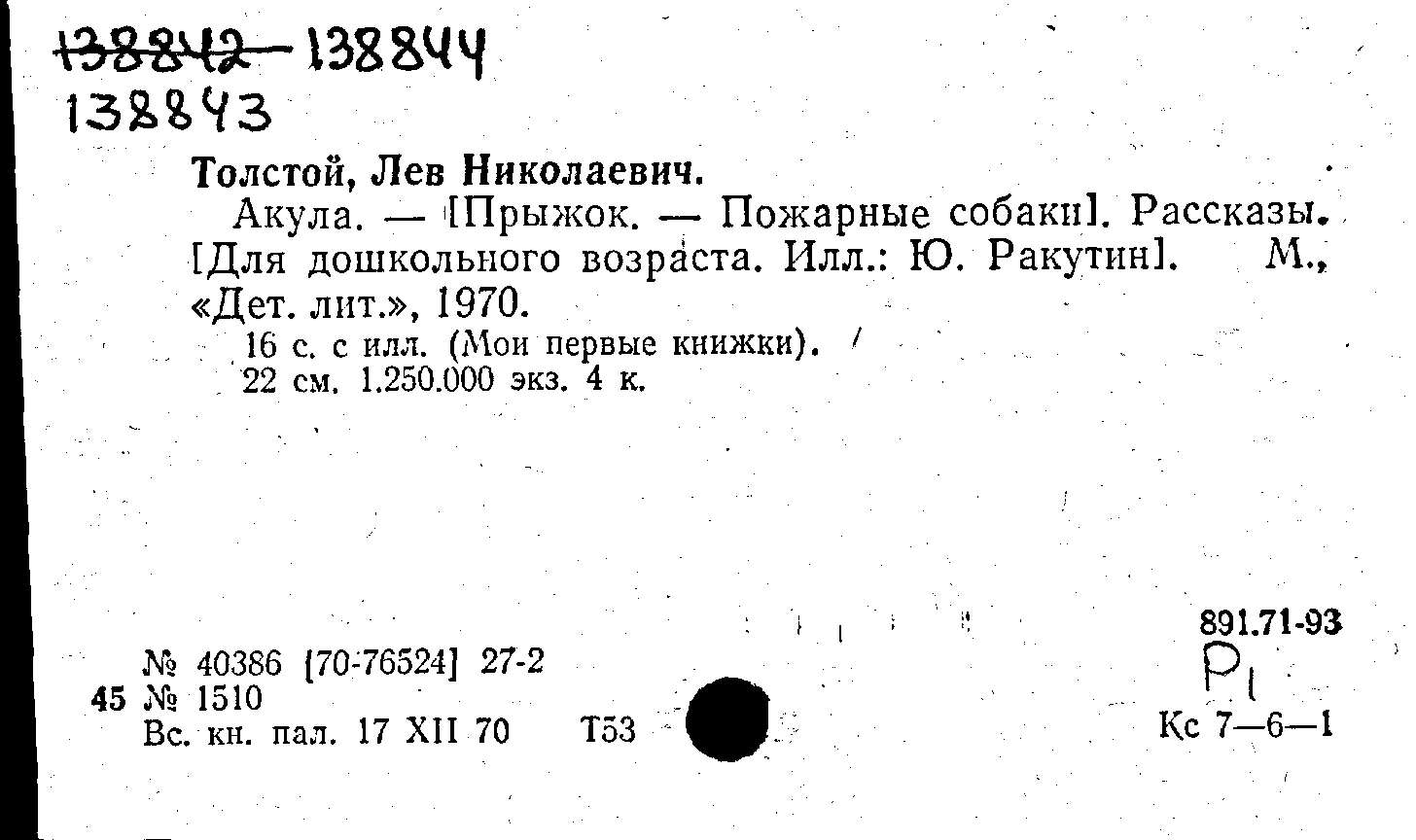 ~~138842~~ 138844
138843

Толстой, Лев Николаевич.
Акула. — [Прыжок. — Пожарные собаки]. Рассказы. [Для дошкольного возраста. Илл.: Ю. Ракутин]. М., «Дет. лит.», 1970.
16 с. с илл. (Мои первые книжки).
22 см. 1.250.000 экз. 4 к.

891.71-93
Р1
№ 40386 [70-76524] 27-2
45 № 1510
Вс. кн. пал. 17 XII 70 Т53
Кс 7—6—1